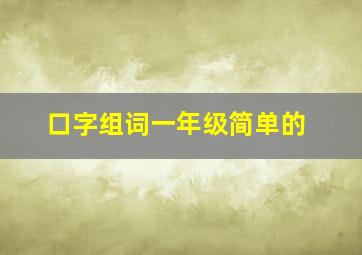 口字组词一年级简单的